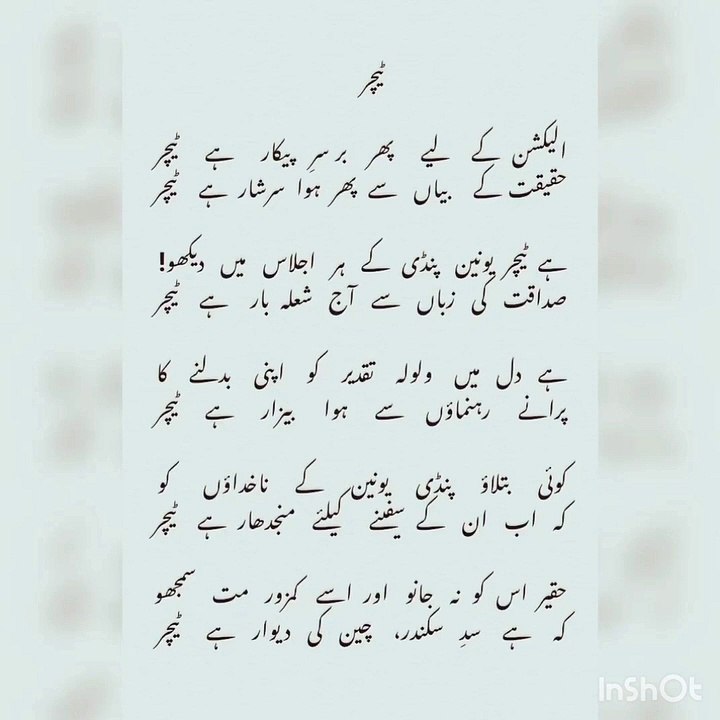 ٹیچر

الیکشن کے لیے پھر برسرِ پیکار ہے ٹیچر
حقیقت کے بیاں سے پھر ہوا سرشار ہے ٹیچر

ہے ٹیچر یونین پنڈی کے ہر اجلاس میں دیکھو!
صداقت کی زباں سے آج شعلہ بار ہے ٹیچر

ہے دل میں ولولہ تقدیر کو اپنی بدلنے کا
پرانے رہنماؤں سے ہوا بیزار ہے ٹیچر

کوئی بتلاؤ پنڈی یونین کے ناخداؤں کو
کہ اب ان کے سفینے کیلئے منجدھار ہے ٹیچر

حقیر اس کو نہ جانو اور اسے کمزور مت سمجھو
کہ ہے سدِ سکندر، چین کی دیوار ہے ٹیچر

InShOt